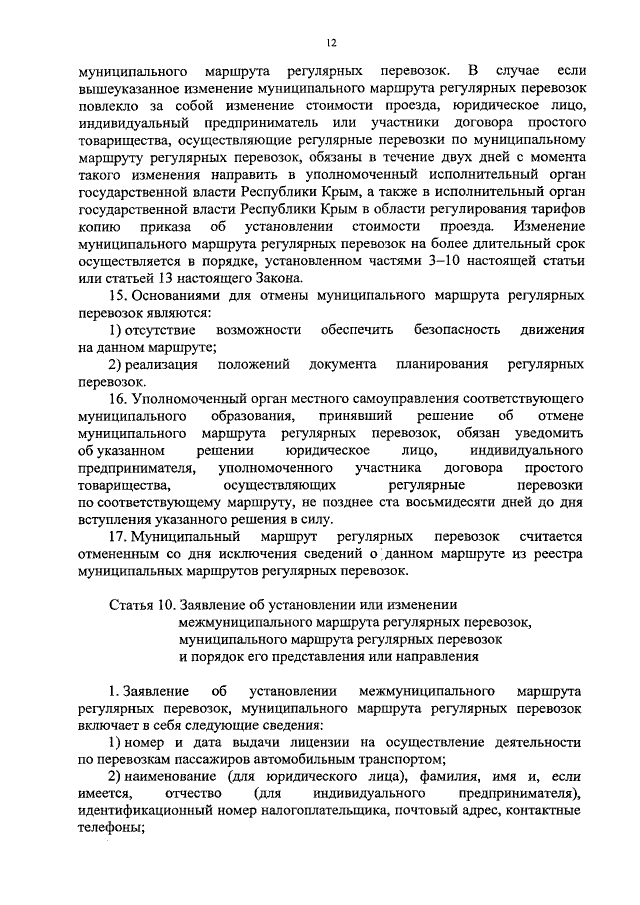 12

муниципального маршрута регулярных перевозок. В случае если вышеуказанное изменение муниципального маршрута регулярных перевозок повлекло за собой изменение стоимости проезда, юридическое лицо, индивидуальный предприниматель или участники договора простого товарищества, осуществляющие регулярные перевозки по муниципальному маршруту регулярных перевозок, обязаны в течение двух дней с момента такого изменения направить в уполномоченный исполнительный орган государственной власти Республики Крым, а также в исполнительный орган государственной власти Республики Крым в области регулирования тарифов копию приказа об установлении стоимости проезда. Изменение муниципального маршрута регулярных перевозок на более длительный срок осуществляется в порядке, установленном частями 3–10 настоящей статьи или статьей 13 настоящего Закона.

15. Основаниями для отмены муниципального маршрута регулярных перевозок являются:

1) отсутствие возможности обеспечить безопасность движения на данном маршруте;

2) реализация положений документа планирования регулярных перевозок.

16. Уполномоченный орган местного самоуправления соответствующего муниципального образования, принявший решение об отмене муниципального маршрута регулярных перевозок, обязан уведомить об указанном решении юридическое лицо, индивидуального предпринимателя, уполномоченного участника договора простого товарищества, осуществляющих регулярные перевозки по соответствующему маршруту, не позднее ста восьмидесяти дней до дня вступления указанного решения в силу.

17. Муниципальный маршрут регулярных перевозок считается отмененным со дня исключения сведений о данном маршруте из реестра муниципальных маршрутов регулярных перевозок.

Статья 10. Заявление об установлении или изменении межмуниципального маршрута регулярных перевозок, муниципального маршрута регулярных перевозок и порядок его представления или направления

1. Заявление об установлении межмуниципального маршрута регулярных перевозок, муниципального маршрута регулярных перевозок включает в себя следующие сведения:

1) номер и дата выдачи лицензии на осуществление деятельности по перевозкам пассажиров автомобильным транспортом;

2) наименование (для юридического лица), фамилия, имя и, если имеется, отчество (для индивидуального предпринимателя), идентификационный номер налогоплательщика, почтовый адрес, контактные телефоны;